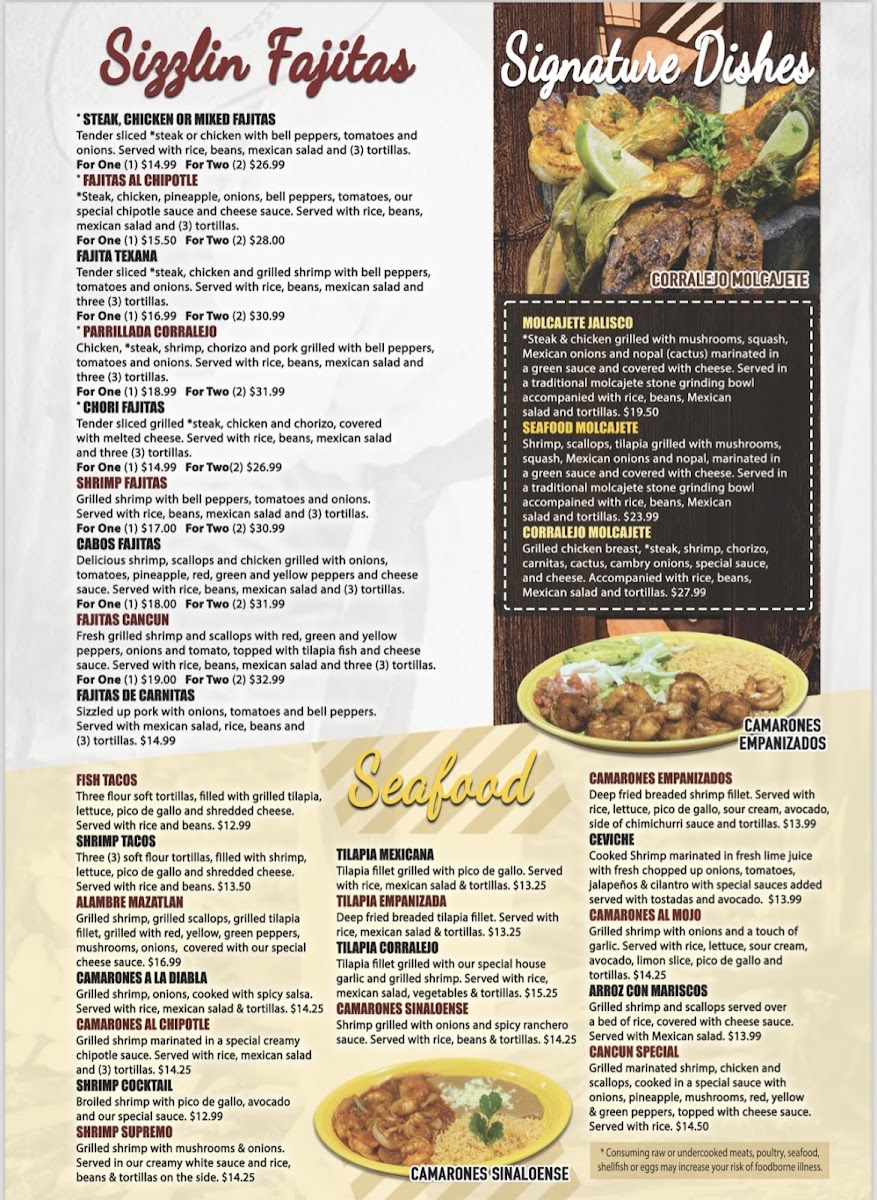 Sizzlin Fajitas

* STEAK, CHICKEN OR MIXED FAJITAS
Tender sliced *steak or chicken with bell peppers, tomatoes and onions. Served with rice, beans, mexican salad and (3) tortillas.
For One (1) $14.99 For Two (2) $26.99

* FAJITAS AL CHIPOTLE
*Steak, chicken, pineapple, onions, bell peppers, tomatoes, our special chipotle sauce and cheese sauce. Served with rice, beans, mexican salad and (3) tortillas.
For One (1) $15.50 For Two (2) $28.00

FAJITA TEXANA
Tender sliced *steak, chicken and grilled shrimp with bell peppers, tomatoes and onions. Served with rice, beans, mexican salad and three (3) tortillas.
For One (1) $16.99 For Two (2) $30.99

* PARRILLADA CORRALEJO
Chicken, *steak, shrimp, chorizo and pork grilled with bell peppers, tomatoes and onions. Served with rice, beans, mexican salad and three (3) tortillas.
For One (1) $18.99 For Two (2) $31.99

* CHORI FAJITAS
Tender sliced grilled *steak, chicken and chorizo, covered with melted cheese. Served with rice, beans, mexican salad and three (3) tortillas.
For One (1) $14.99 For Two(2) $26.99

SHRIMP FAJITAS
Grilled shrimp with bell peppers, tomatoes and onions. Served with rice, beans, mexican salad and (3) tortillas.
For One (1) $17.00 For Two (2) $30.99

CABOS FAJITAS
Delicious shrimp, scallops and chicken grilled with onions, tomatoes, pineapple, red, green and yellow peppers and cheese sauce. Served with rice, beans, mexican salad and (3) tortillas.
For One (1) $18.00 For Two (2) $31.99

FAJITAS CANCUN
Fresh grilled shrimp and scallops with red, green and yellow peppers, onions and tomato, topped with tilapia fish and cheese sauce. Served with rice, beans, mexican salad and three (3) tortillas.
For One (1) $19.00 For Two (2) $32.99

FAJITAS DE CARNITAS
Sizzled up pork with onions, tomatoes and bell peppers. Served with mexican salad, rice, beans and (3) tortillas. $14.99

Signature Dishes

CORRALEJO MOLCAJETE

MOLCAJETE JALISCO
*Steak & chicken grilled with mushrooms, squash, Mexican onions and nopal (cactus) marinated in a green sauce and covered with cheese. Served in a traditional molcajete stone grinding bowl accompanied with rice, beans, Mexican salad and tortillas. $19.50

SEAFOOD MOLCAJETE
Shrimp, scallops, tilapia grilled with mushrooms, squash, Mexican onions and nopal, marinated in a green sauce and covered with cheese. Served in a traditional molcajete stone grinding bowl accompained with rice, beans, Mexican salad and tortillas. $23.99

CORRALEJO MOLCAJETE
Grilled chicken breast, *steak, shrimp, chorizo, carnitas, cactus, cambry onions, special sauce, and cheese. Accompanied with rice, beans, Mexican salad and tortillas. $27.99

CAMARONES EMPANIZADOS

Seafood

FISH TACOS
Three flour soft tortillas, filled with grilled tilapia, lettuce, pico de gallo and shredded cheese. Served with rice and beans. $12.99

SHRIMP TACOS
Three (3) soft flour tortillas, filled with shrimp, lettuce, pico de gallo and shredded cheese. Served with rice and beans. $13.50

ALAMBRE MAZATLAN
Grilled shrimp, grilled scallops, grilled tilapia fillet, grilled with red, yellow, green peppers, mushrooms, onions, covered with our special cheese sauce. $16.99

CAMARONES A LA DIABLA
Grilled shrimp, onions, cooked with spicy salsa. Served with rice, mexican salad & tortillas. $14.25

CAMARONES AL CHIPOTLE
Grilled shrimp marinated in a special creamy chipotle sauce. Served with rice, mexican salad and (3) tortillas. $14.25

SHRIMP COCKTAIL
Broiled shrimp with pico de gallo, avocado and our special sauce. $12.99

SHRIMP SUPREMO
Grilled shrimp with mushrooms & onions. Served in our creamy white sauce and rice, beans & tortillas on the side. $14.25

TILAPIA MEXICANA
Tilapia fillet grilled with pico de gallo. Served with rice, mexican salad & tortillas. $13.25

TILAPIA EMPANIZADA
Deep fried breaded tilapia fillet. Served with rice, mexican salad & tortillas. $13.25

TILAPIA CORRALEJO
Tilapia fillet grilled with our special house garlic and grilled shrimp. Served with rice, mexican salad, vegetables & tortillas. $15.25

CAMARONES SINALOENSE
Shrimp grilled with onions and spicy ranchero sauce. Served with rice, beans & tortillas. $14.25

CAMARONES SINALOENSE

CAMARONES EMPANIZADOS
Deep fried breaded shrimp fillet. Served with rice, lettuce, pico de gallo, sour cream, avocado, side of chimichurri sauce and tortillas. $13.99

CEVICHE
Cooked Shrimp marinated in fresh lime juice with fresh chopped up onions, tomatoes, jalapeños & cilantro with special sauces added served with tostadas and avocado. $13.99

CAMARONES AL MOJO
Grilled shrimp with onions and a touch of garlic. Served with rice, lettuce, sour cream, avocado, limon slice, pico de gallo and tortillas. $14.25

ARROZ CON MARISCOS
Grilled shrimp and scallops served over a bed of rice, covered with cheese sauce. Served with Mexican salad. $13.99

CANCUN SPECIAL
Grilled marinated shrimp, chicken and scallops, cooked in a special sauce with onions, pineapple, mushrooms, red, yellow & green peppers, topped with cheese sauce. Served with rice. $14.50

* Consuming raw or undercooked meats, poultry, seafood, shellfish or eggs may increase your risk of foodborne illness.